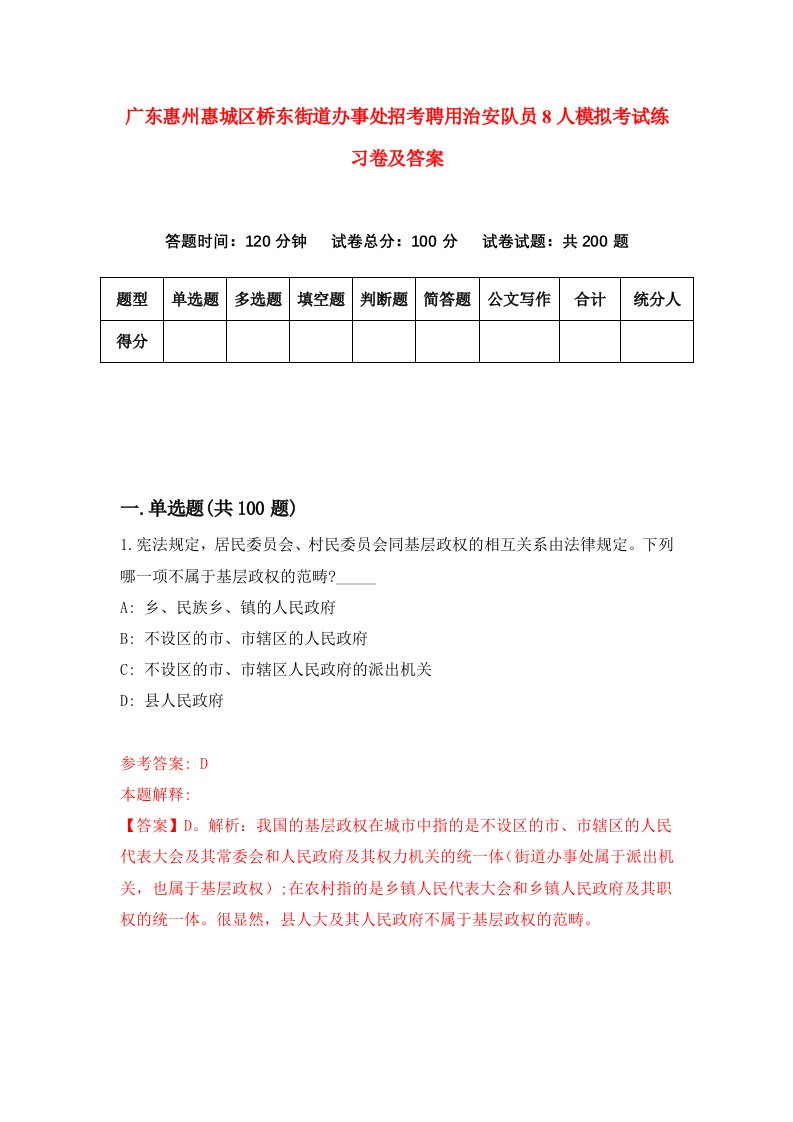 广东惠州惠城区桥东街道办事处招考聘用治安队员8人模拟考试练习卷及答案

答题时间：120分钟　试卷总分：100分　试卷试题：共200题

| 题型 | 单选题 | 多选题 | 填空题 | 判断题 | 简答题 | 公文写作 | 合计 | 统分人 |
|---|---|---|---|---|---|---|---|---|
| 得分 | | | | | | | | |

一.单选题(共100题)

1.宪法规定，居民委员会、村民委员会同基层政权的相互关系由法律规定。下列哪一项不属于基层政权的范畴?_____

A: 乡、民族乡、镇的人民政府

B: 不设区的市、市辖区的人民政府

C: 不设区的市、市辖区人民政府的派出机关

D: 县人民政府

参考答案: D

本题解释:

【答案】D。解析：我国的基层政权在城市中指的是不设区的市、市辖区的人民代表大会及其常委会和人民政府及其权力机关的统一体(街道办事处属于派出机关，也属于基层政权);在农村指的是乡镇人民代表大会和乡镇人民政府及其职权的统一体。很显然，县人大及其人民政府不属于基层政权的范畴。